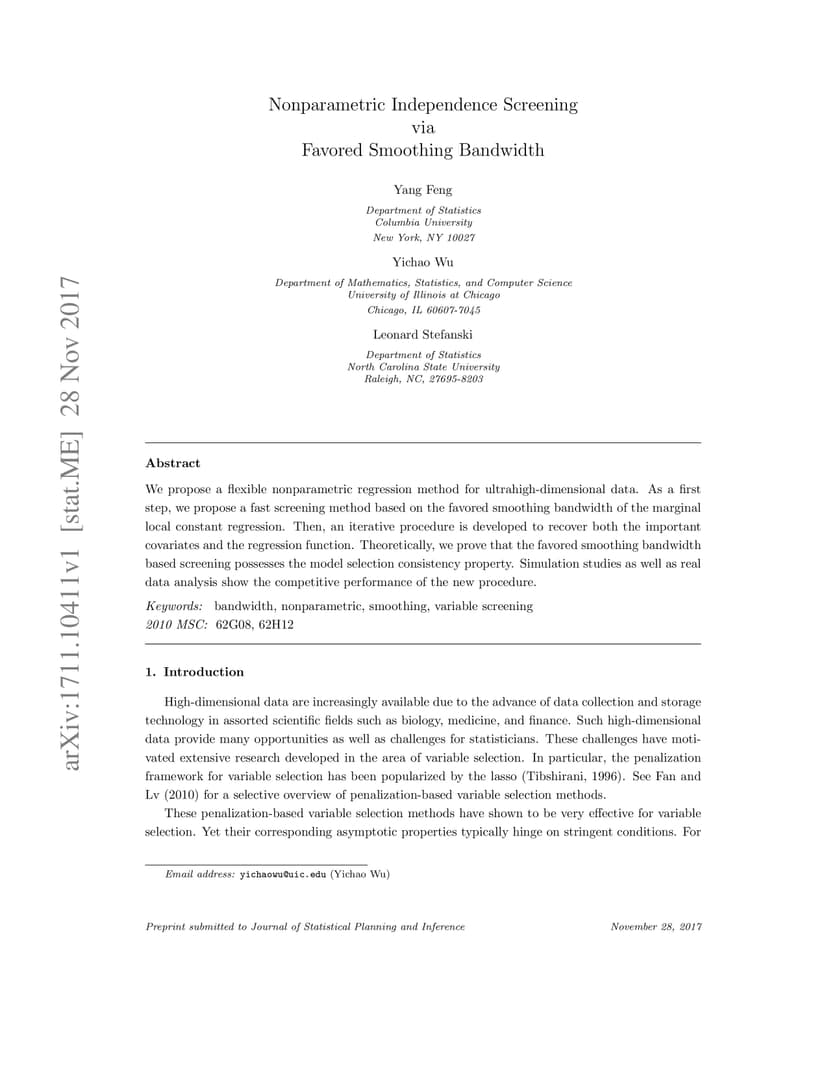 arXiv:1711.10411v1 [stat.ME] 28 Nov 2017

Nonparametric Independence Screening
via
Favored Smoothing Bandwidth

Yang Feng

Department of Statistics
Columbia University
New York, NY 10027

Yichao Wu

Department of Mathematics, Statistics, and Computer Science
University of Illinois at Chicago
Chicago, IL 60607-7045

Leonard Stefanski

Department of Statistics
North Carolina State University
Raleigh, NC, 27695-8203

Abstract

We propose a flexible nonparametric regression method for ultrahigh-dimensional data. As a first step, we propose a fast screening method based on the favored smoothing bandwidth of the marginal local constant regression. Then, an iterative procedure is developed to recover both the important covariates and the regression function. Theoretically, we prove that the favored smoothing bandwidth based screening possesses the model selection consistency property. Simulation studies as well as real data analysis show the competitive performance of the new procedure.

Keywords: bandwidth, nonparametric, smoothing, variable screening
2010 MSC: 62G08, 62H12

1. Introduction

High-dimensional data are increasingly available due to the advance of data collection and storage technology in assorted scientific fields such as biology, medicine, and finance. Such high-dimensional data provide many opportunities as well as challenges for statisticians. These challenges have motivated extensive research developed in the area of variable selection. In particular, the penalization framework for variable selection has been popularized by the lasso (Tibshirani, 1996). See Fan and Lv (2010) for a selective overview of penalization-based variable selection methods.

These penalization-based variable selection methods have shown to be very effective for variable selection. Yet their corresponding asymptotic properties typically hinge on stringent conditions. For

Email address: yichaowu@uic.edu (Yichao Wu)

Preprint submitted to Journal of Statistical Planning and Inference

November 28, 2017